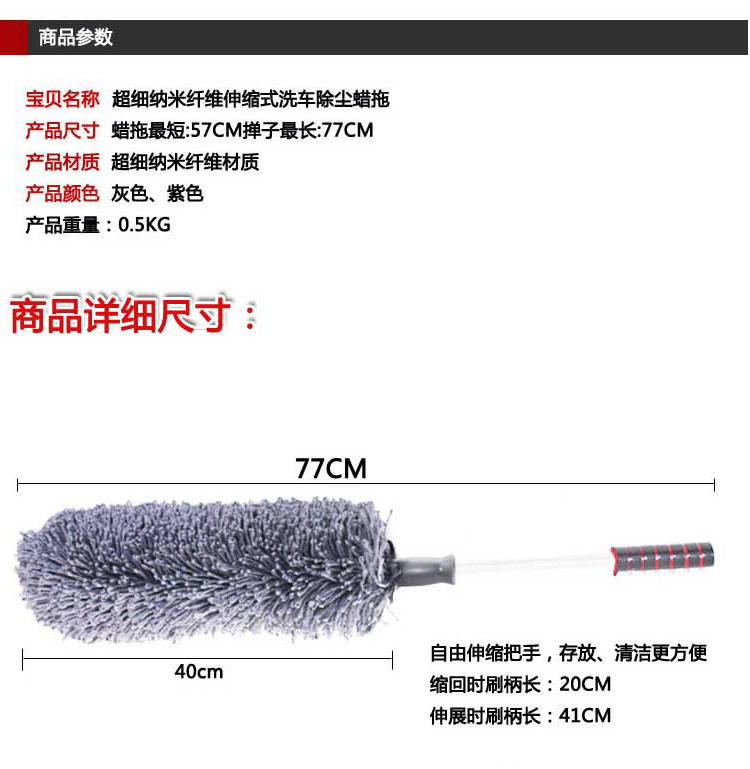 商品参数

宝贝名称 超细纳米纤维伸缩式洗车除尘蜡拖
产品尺寸 蜡拖最短:57CM掸子最长:77CM
产品材质 超细纳米纤维材质
产品颜色 灰色、紫色
产品重量：0.5KG

商品详细尺寸：

77CM

40cm

自由伸缩把手，存放、清洁更方便
缩回时刷柄长：20CM
伸展时刷柄长：41CM